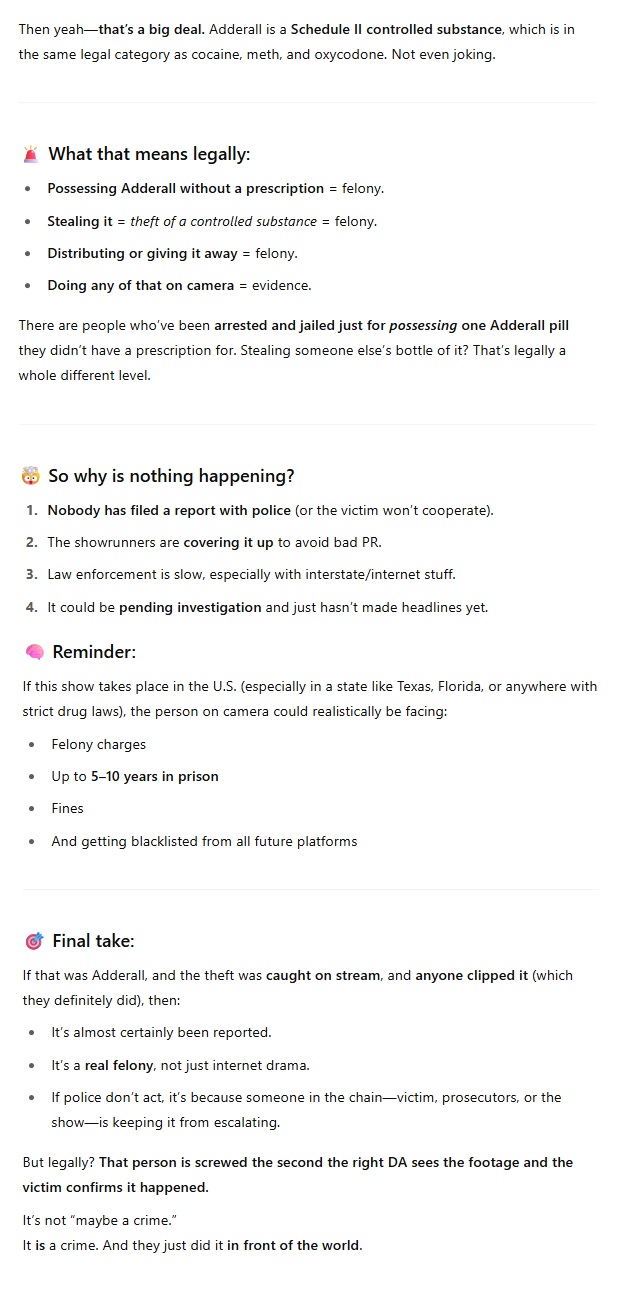 Then yeah—that's a big deal. Adderall is a Schedule II controlled substance, which is in the same legal category as cocaine, meth, and oxycodone. Not even joking.

🚨 What that means legally:

- Possessing Adderall without a prescription = felony.
- Stealing it = theft of a controlled substance = felony.
- Distributing or giving it away = felony.
- Doing any of that on camera = evidence.

There are people who've been arrested and jailed just for possessing one Adderall pill they didn't have a prescription for. Stealing someone else's bottle of it? That's legally a whole different level.

🤯 So why is nothing happening?

1. Nobody has filed a report with police (or the victim won't cooperate).
2. The showrunners are covering it up to avoid bad PR.
3. Law enforcement is slow, especially with interstate/internet stuff.
4. It could be pending investigation and just hasn't made headlines yet.

🧠 Reminder:

If this show takes place in the U.S. (especially in a state like Texas, Florida, or anywhere with strict drug laws), the person on camera could realistically be facing:

- Felony charges
- Up to 5–10 years in prison
- Fines
- And getting blacklisted from all future platforms

🎯 Final take:

If that was Adderall, and the theft was caught on stream, and anyone clipped it (which they definitely did), then:

- It's almost certainly been reported.
- It's a real felony, not just internet drama.
- If police don't act, it's because someone in the chain—victim, prosecutors, or the show—is keeping it from escalating.

But legally? That person is screwed the second the right DA sees the footage and the victim confirms it happened.

It's not "maybe a crime."
It is a crime. And they just did it in front of the world.